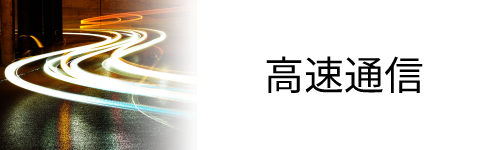 高速通信